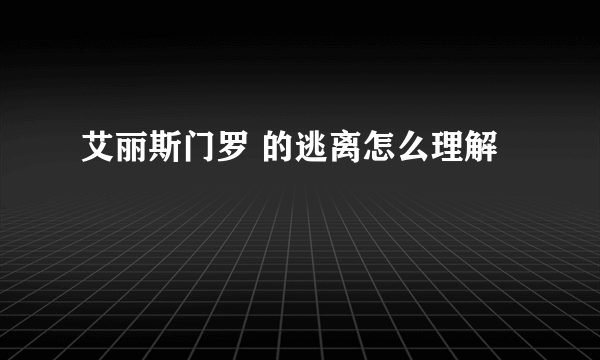 艾丽斯门罗 的逃离怎么理解